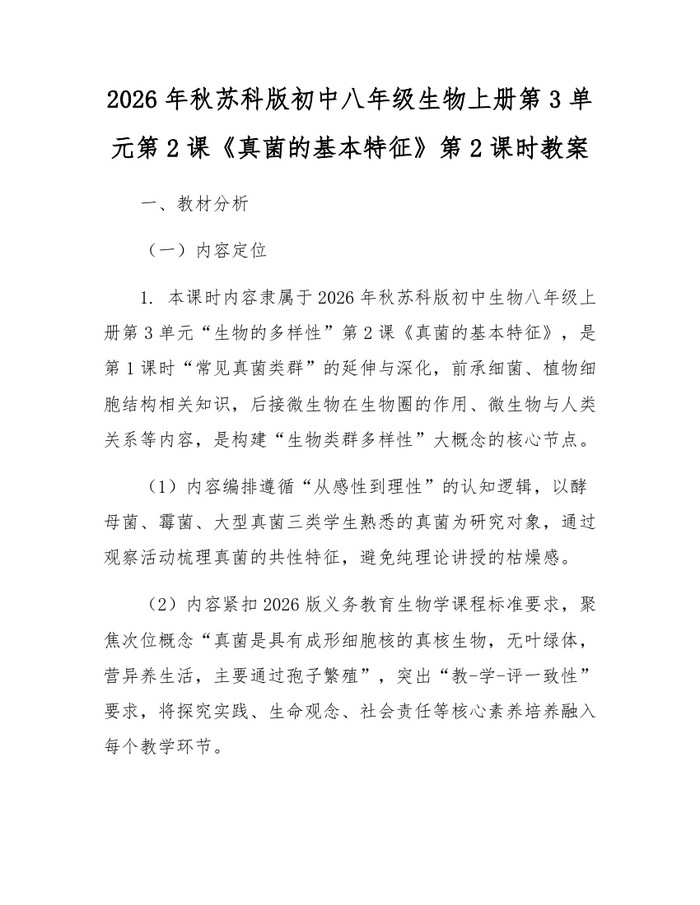 2026 年秋苏科版初中八年级生物上册第 3 单元第 2 课《真菌的基本特征》第 2 课时教案

一、教材分析

（一）内容定位

1. 本课时内容隶属于 2026 年秋苏科版初中生物八年级上册第 3 单元“生物的多样性”第 2 课《真菌的基本特征》，是第 1 课时“常见真菌类群”的延伸与深化，前承细菌、植物细胞结构相关知识，后接微生物在生物圈的作用、微生物与人类关系等内容，是构建“生物类群多样性”大概念的核心节点。

（1）内容编排遵循“从感性到理性”的认知逻辑，以酵母菌、霉菌、大型真菌三类学生熟悉的真菌为研究对象，通过观察活动梳理真菌的共性特征，避免纯理论讲授的枯燥感。

（2）内容紧扣 2026 版义务教育生物学课程标准要求，聚焦次位概念“真菌是具有成形细胞核的真核生物，无叶绿体，营异养生活，主要通过孢子繁殖”，突出“教-学-评一致性”要求，将探究实践、生命观念、社会责任等核心素养培养融入每个教学环节。